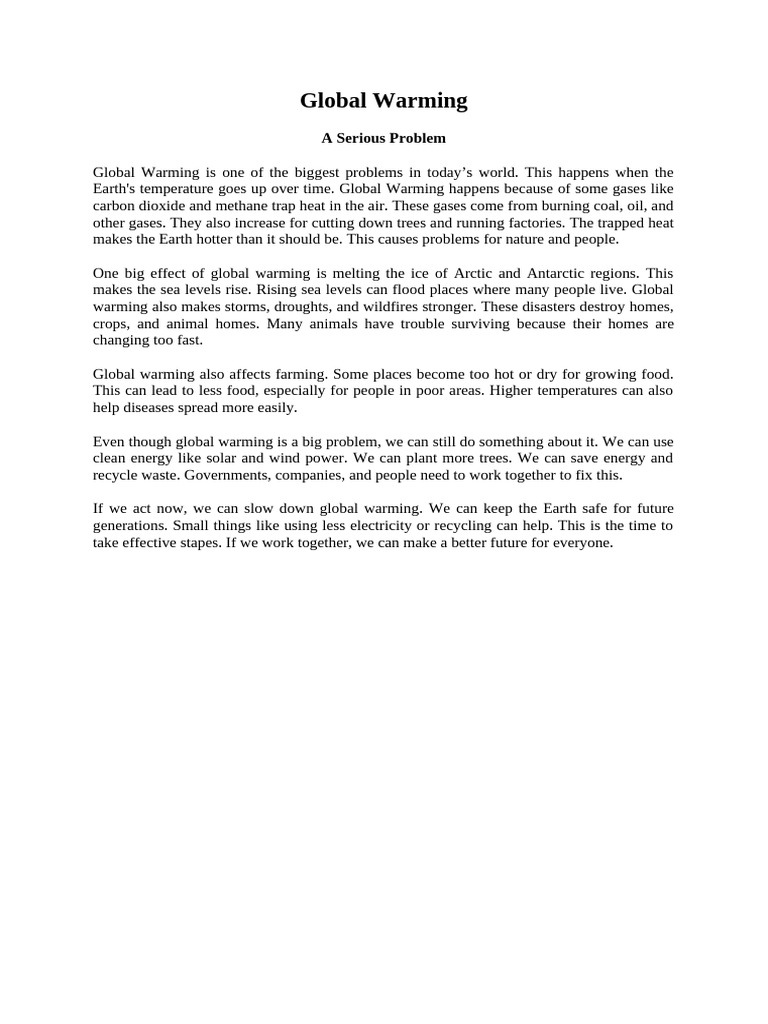 Global Warming

A Serious Problem

Global Warming is one of the biggest problems in today’s world. This happens when the Earth's temperature goes up over time. Global Warming happens because of some gases like carbon dioxide and methane trap heat in the air. These gases come from burning coal, oil, and other gases. They also increase for cutting down trees and running factories. The trapped heat makes the Earth hotter than it should be. This causes problems for nature and people.

One big effect of global warming is melting the ice of Arctic and Antarctic regions. This makes the sea levels rise. Rising sea levels can flood places where many people live. Global warming also makes storms, droughts, and wildfires stronger. These disasters destroy homes, crops, and animal homes. Many animals have trouble surviving because their homes are changing too fast.

Global warming also affects farming. Some places become too hot or dry for growing food. This can lead to less food, especially for people in poor areas. Higher temperatures can also help diseases spread more easily.

Even though global warming is a big problem, we can still do something about it. We can use clean energy like solar and wind power. We can plant more trees. We can save energy and recycle waste. Governments, companies, and people need to work together to fix this.

If we act now, we can slow down global warming. We can keep the Earth safe for future generations. Small things like using less electricity or recycling can help. This is the time to take effective stapes. If we work together, we can make a better future for everyone.